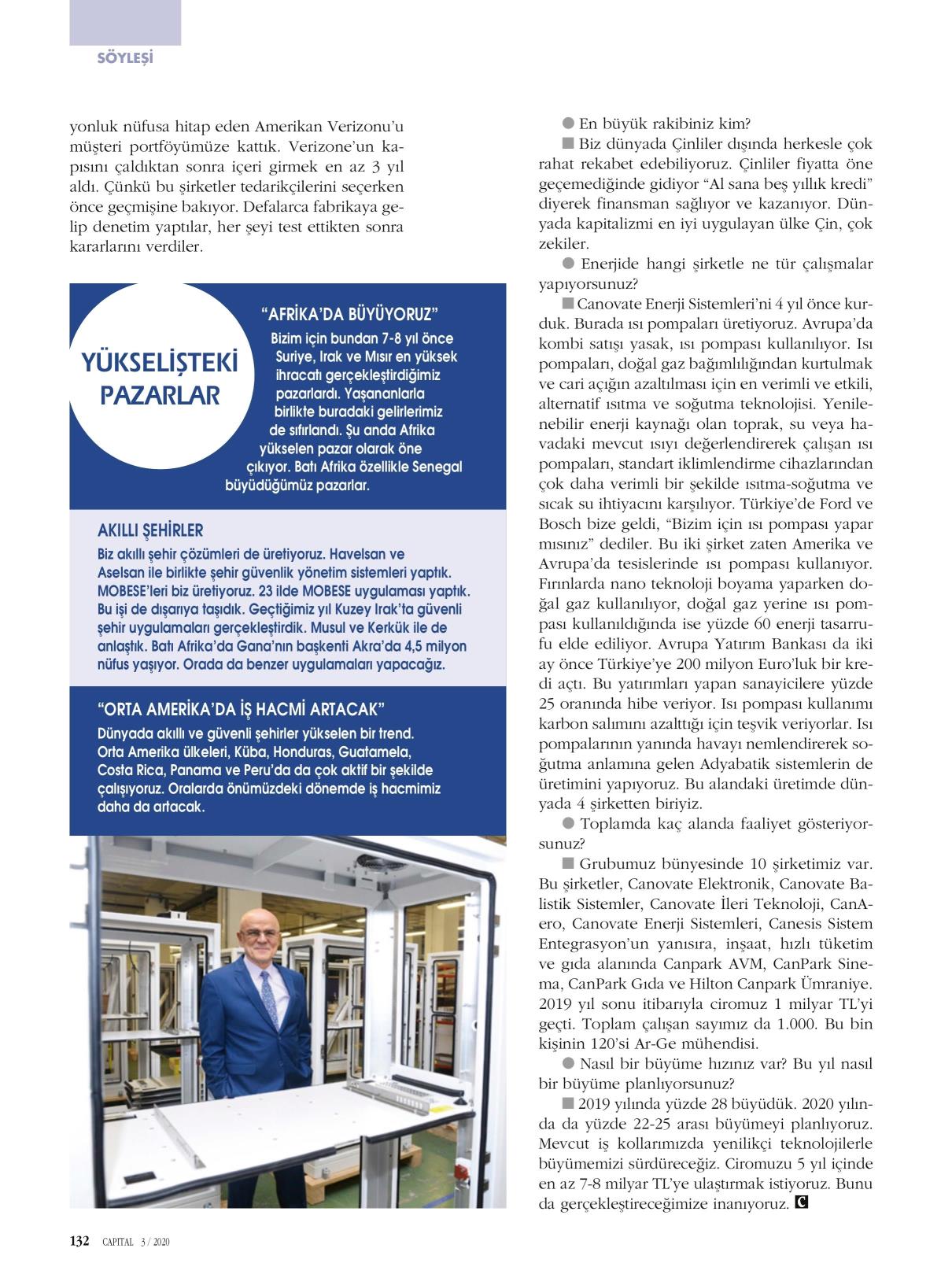 SÖYLEŞİ

yonluk nüfusa hitap eden Amerikan Verizonu'u müşteri portföyümüze kattık. Verizone'un kapısını çaldıktan sonra içeri girmek en az 3 yıl aldı. Çünkü bu şirketler tedarikçilerini seçerken önce geçmişine bakıyor. Defalarca fabrikaya gelip denetim yaptılar, her şeyi test ettikten sonra kararlarını verdiler.

YÜKSELİŞTEKİ PAZARLAR

"AFRİKA'DA BÜYÜYORUZ"
Bizim için bundan 7-8 yıl önce Suriye, Irak ve Mısır en yüksek ihracatı gerçekleştirdiğimiz pazarlardı. Yaşananlarla birlikte buradaki gelirlerimiz de sıfırlandı. Şu anda Afrika yükselen pazar olarak öne çıkıyor. Batı Afrika özellikle Senegal büyüdüğümüz pazarlar.

AKILLI ŞEHİRLER
Biz akıllı şehir çözümleri de üretiyoruz. Havelsan ve Aselsan ile birlikte şehir güvenlik yönetim sistemleri yaptık. MOBESE'leri biz üretiyoruz. 23 ilde MOBESE uygulaması yaptık. Bu işi de dışarıya taşıdık. Geçtiğimiz yıl Kuzey Irak'ta güvenli şehir uygulamaları gerçekleştirdik. Musul ve Kerkük ile de anlaştık. Batı Afrika'da Gana'nın başkenti Akra'da 4,5 milyon nüfus yaşıyor. Orada da benzer uygulamaları yapacağız.

"ORTA AMERİKA'DA İŞ HACMİ ARTACAK"
Dünyada akıllı ve güvenli şehirler yükselen bir trend. Orta Amerika ülkeleri, Küba, Honduras, Guatamela, Costa Rica, Panama ve Peru'da da çok aktif bir şekilde çalışıyoruz. Oralarda önümüzdeki dönemde iş hacmimiz daha da artacak.

● En büyük rakibiniz kim?
■ Biz dünyada Çinliler dışında herkesle çok rahat rekabet edebiliyoruz. Çinliler fiyatta öne geçemediğinde gidiyor "Al sana beş yıllık kredi" diyerek finansman sağlıyor ve kazanıyor. Dünyada kapitalizmi en iyi uygulayan ülke Çin, çok zekiler.
● Enerjide hangi şirketle ne tür çalışmalar yapıyorsunuz?
■ Canovate Enerji Sistemleri'ni 4 yıl önce kurduk. Burada ısı pompaları üretiyoruz. Avrupa'da kombi satışı yasak, ısı pompası kullanılıyor. Isı pompaları, doğal gaz bağımlılığından kurtulmak ve cari açığın azaltılması için en verimli ve etkili, alternatif ısıtma ve soğutma teknolojisi. Yenilenebilir enerji kaynağı olan toprak, su veya havadaki mevcut ısıyı değerlendirerek çalışan ısı pompaları, standart iklimlendirme cihazlarından çok daha verimli bir şekilde ısıtma-soğutma ve sıcak su ihtiyacını karşılıyor. Türkiye'de Ford ve Bosch bize geldi, "Bizim için ısı pompası yapar mısınız" dediler. Bu iki şirket zaten Amerika ve Avrupa'da tesislerinde ısı pompası kullanıyor. Fırınlarda nano teknoloji boyama yaparken doğal gaz kullanılıyor, doğal gaz yerine ısı pompası kullanıldığında ise yüzde 60 enerji tasarrufu elde ediliyor. Avrupa Yatırım Bankası da iki ay önce Türkiye'ye 200 milyon Euro'luk bir kredi açtı. Bu yatırımları yapan sanayicilere yüzde 25 oranında hibe veriyor. Isı pompası kullanımı karbon salımını azalttığı için teşvik veriyorlar. Isı pompalarının yanında havayı nemlendirerek soğutma anlamına gelen Adyabatik sistemlerin de üretimini yapıyoruz. Bu alandaki üretimde dünyada 4 şirketten biriyiz.
● Toplamda kaç alanda faaliyet gösteriyorsunuz?
■ Grubumuz bünyesinde 10 şirketimiz var. Bu şirketler, Canovate Elektronik, Canovate Balistik Sistemler, Canovate İleri Teknoloji, CanAero, Canovate Enerji Sistemleri, Canesis Sistem Entegrasyon'un yanısıra, inşaat, hızlı tüketim ve gıda alanında Canpark AVM, CanPark Sinema, CanPark Gıda ve Hilton Canpark Ümraniye. 2019 yıl sonu itibarıyla ciromuz 1 milyar TL'yi geçti. Toplam çalışan sayımız da 1.000. Bu bin kişinin 120'si Ar-Ge mühendisi.
● Nasıl bir büyüme hızınız var? Bu yıl nasıl bir büyüme planlıyorsunuz?
■ 2019 yılında yüzde 28 büyüdük. 2020 yılında da yüzde 22-25 arası büyümeyi planlıyoruz. Mevcut iş kollarımızda yenilikçi teknolojilerle büyümemizi sürdüreceğiz. Ciromuzu 5 yıl içinde en az 7-8 milyar TL'ye ulaştırmak istiyoruz. Bunu da gerçekleştireceğimize inanıyoruz. C

132 CAPITAL 3 / 2020